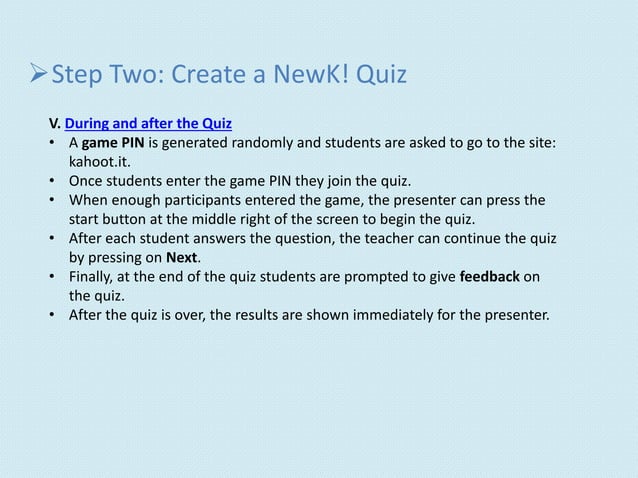 ➢Step Two: Create a NewK! Quiz

V. During and after the Quiz

• A game PIN is generated randomly and students are asked to go to the site: kahoot.it.
• Once students enter the game PIN they join the quiz.
• When enough participants entered the game, the presenter can press the start button at the middle right of the screen to begin the quiz.
• After each student answers the question, the teacher can continue the quiz by pressing on Next.
• Finally, at the end of the quiz students are prompted to give feedback on the quiz.
• After the quiz is over, the results are shown immediately for the presenter.